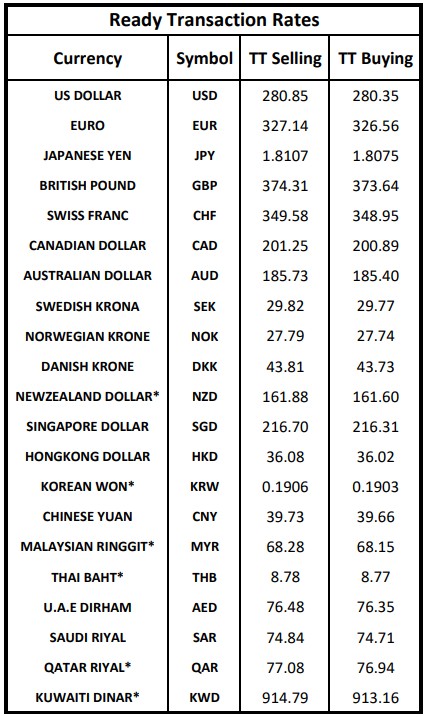 Ready Transaction Rates

| Currency | Symbol | TT Selling | TT Buying |
|---|---|---|---|
| US DOLLAR | USD | 280.85 | 280.35 |
| EURO | EUR | 327.14 | 326.56 |
| JAPANESE YEN | JPY | 1.8107 | 1.8075 |
| BRITISH POUND | GBP | 374.31 | 373.64 |
| SWISS FRANC | CHF | 349.58 | 348.95 |
| CANADIAN DOLLAR | CAD | 201.25 | 200.89 |
| AUSTRALIAN DOLLAR | AUD | 185.73 | 185.40 |
| SWEDISH KRONA | SEK | 29.82 | 29.77 |
| NORWEGIAN KRONE | NOK | 27.79 | 27.74 |
| DANISH KRONE | DKK | 43.81 | 43.73 |
| NEWZEALAND DOLLAR* | NZD | 161.88 | 161.60 |
| SINGAPORE DOLLAR | SGD | 216.70 | 216.31 |
| HONGKONG DOLLAR | HKD | 36.08 | 36.02 |
| KOREAN WON* | KRW | 0.1906 | 0.1903 |
| CHINESE YUAN | CNY | 39.73 | 39.66 |
| MALAYSIAN RINGGIT* | MYR | 68.28 | 68.15 |
| THAI BAHT* | THB | 8.78 | 8.77 |
| U.A.E DIRHAM | AED | 76.48 | 76.35 |
| SAUDI RIYAL | SAR | 74.84 | 74.71 |
| QATAR RIYAL* | QAR | 77.08 | 76.94 |
| KUWAITI DINAR* | KWD | 914.79 | 913.16 |